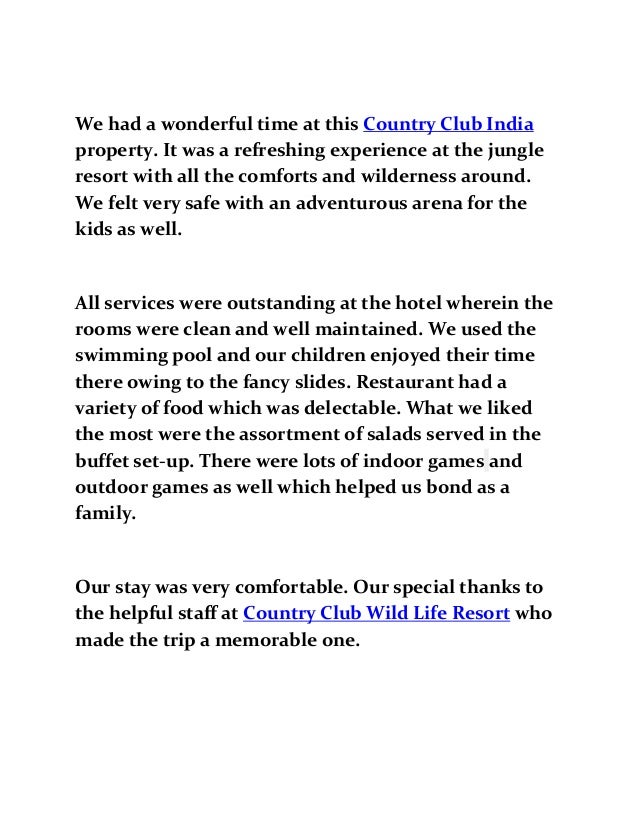 We had a wonderful time at this Country Club India property. It was a refreshing experience at the jungle resort with all the comforts and wilderness around. We felt very safe with an adventurous arena for the kids as well.

All services were outstanding at the hotel wherein the rooms were clean and well maintained. We used the swimming pool and our children enjoyed their time there owing to the fancy slides. Restaurant had a variety of food which was delectable. What we liked the most were the assortment of salads served in the buffet set-up. There were lots of indoor games and outdoor games as well which helped us bond as a family.

Our stay was very comfortable. Our special thanks to the helpful staff at Country Club Wild Life Resort who made the trip a memorable one.